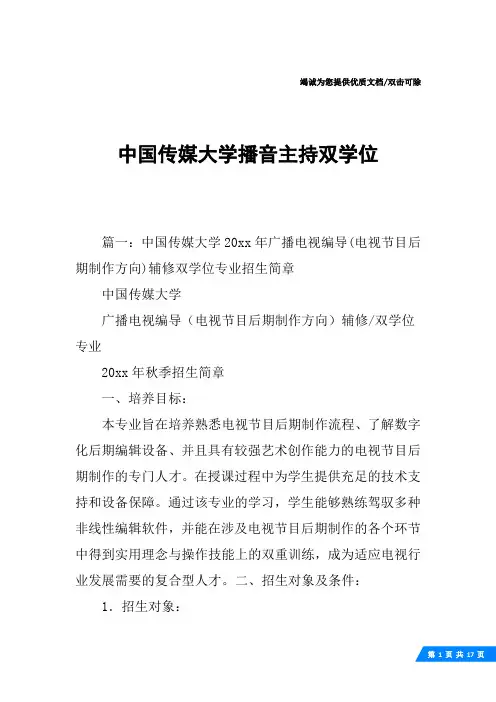 竭诚为您提供优质文档/双击可除

中国传媒大学播音主持双学位

篇一：中国传媒大学20xx年广播电视编导(电视节目后期制作方向)辅修双学位专业招生简章

中国传媒大学

广播电视编导（电视节目后期制作方向）辅修/双学位专业

20xx年秋季招生简章

一、培养目标：

本专业旨在培养熟悉电视节目后期制作流程、了解数字化后期编辑设备、并且具有较强艺术创作能力的电视节目后期制作的专门人才。在授课过程中为学生提供充足的技术支持和设备保障。通过该专业的学习，学生能够熟练驾驭多种非线性编辑软件，并能在涉及电视节目后期制作的各个环节中得到实用理念与操作技能上的双重训练，成为适应电视行业发展需要的复合型人才。二、招生对象及条件：

1．招生对象：

第 1 页 共 17 页